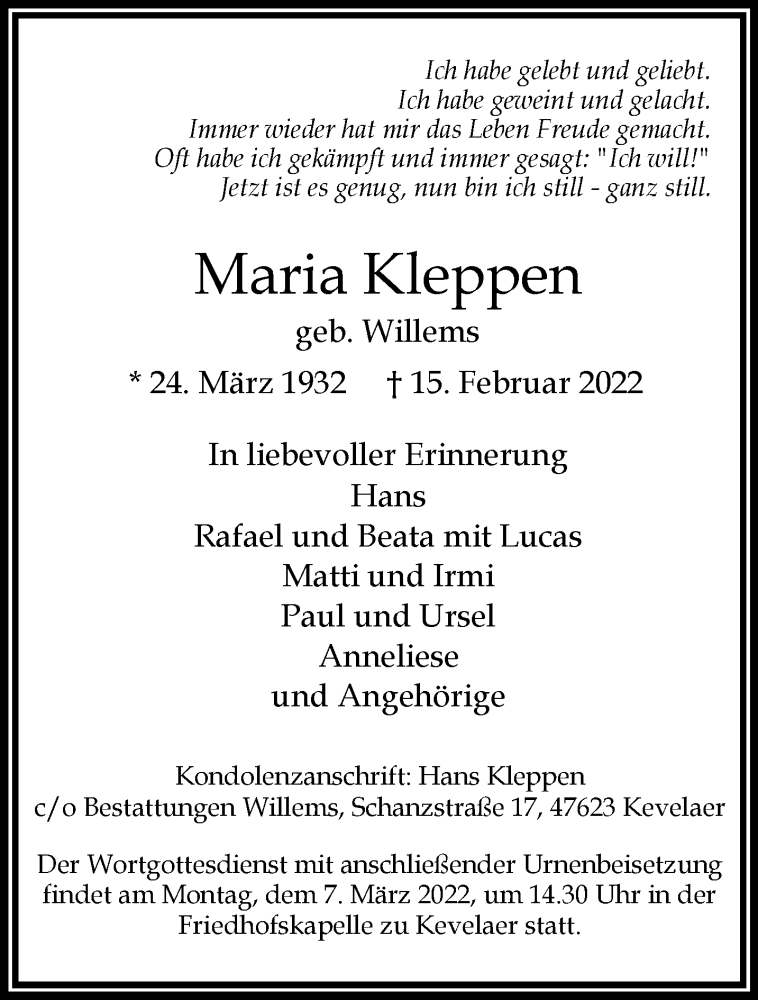 Ich habe gelebt und geliebt.
Ich habe geweint und gelacht.
Immer wieder hat mir das Leben Freude gemacht.
Oft habe ich gekämpft und immer gesagt: "Ich will!"
Jetzt ist es genug, nun bin ich still - ganz still.

Maria Kleppen
geb. Willems

* 24. März 1932 † 15. Februar 2022

In liebevoller Erinnerung
Hans
Rafael und Beata mit Lucas
Matti und Irmi
Paul und Ursel
Anneliese
und Angehörige

Kondolenzanschrift: Hans Kleppen
c/o Bestattungen Willems, Schanzstraße 17, 47623 Kevelaer

Der Wortgottesdienst mit anschließender Urnenbeisetzung findet am Montag, dem 7. März 2022, um 14.30 Uhr in der Friedhofskapelle zu Kevelaer statt.